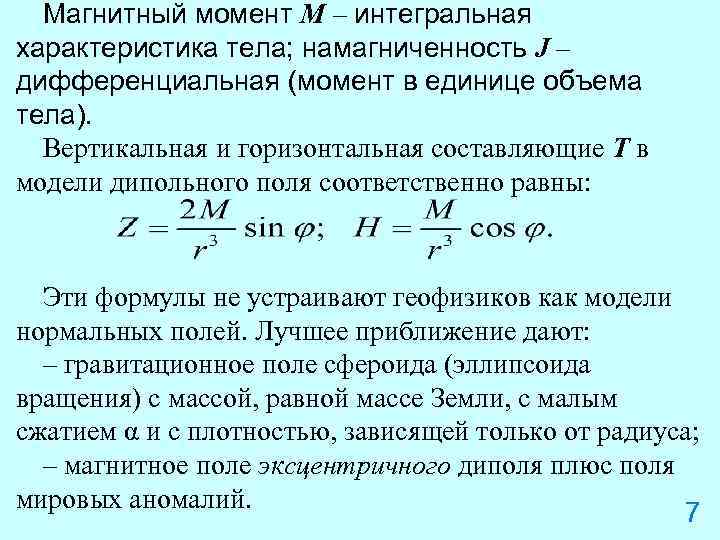 Магнитный момент M – интегральная характеристика тела; намагниченность J – дифференциальная (момент в единице объема тела).

Вертикальная и горизонтальная составляющие T в модели дипольного поля соответственно равны:

$Z = \frac{2M}{r^3} \sin \varphi; \quad H = \frac{M}{r^3} \cos \varphi.$

Эти формулы не устраивают геофизиков как модели нормальных полей. Лучшее приближение дают:

– гравитационное поле сфероида (эллипсоида вращения) с массой, равной массе Земли, с малым сжатием α и с плотностью, зависящей только от радиуса;

– магнитное поле эксцентричного диполя плюс поля мировых аномалий.

7